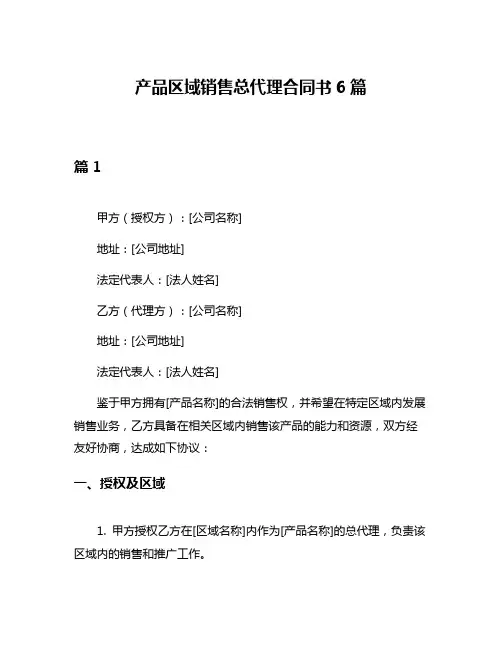 产品区域销售总代理合同书 6 篇

篇 1

甲方（授权方）：[公司名称]

地址：[公司地址]

法定代表人：[法人姓名]

乙方（代理方）：[公司名称]

地址：[公司地址]

法定代表人：[法人姓名]

鉴于甲方拥有[产品名称]的合法销售权，并希望在特定区域内发展销售业务，乙方具备在相关区域内销售该产品的能力和资源，双方经友好协商，达成如下协议：

一、授权及区域

1. 甲方授权乙方在[区域名称]内作为[产品名称]的总代理，负责该区域内的销售和推广工作。